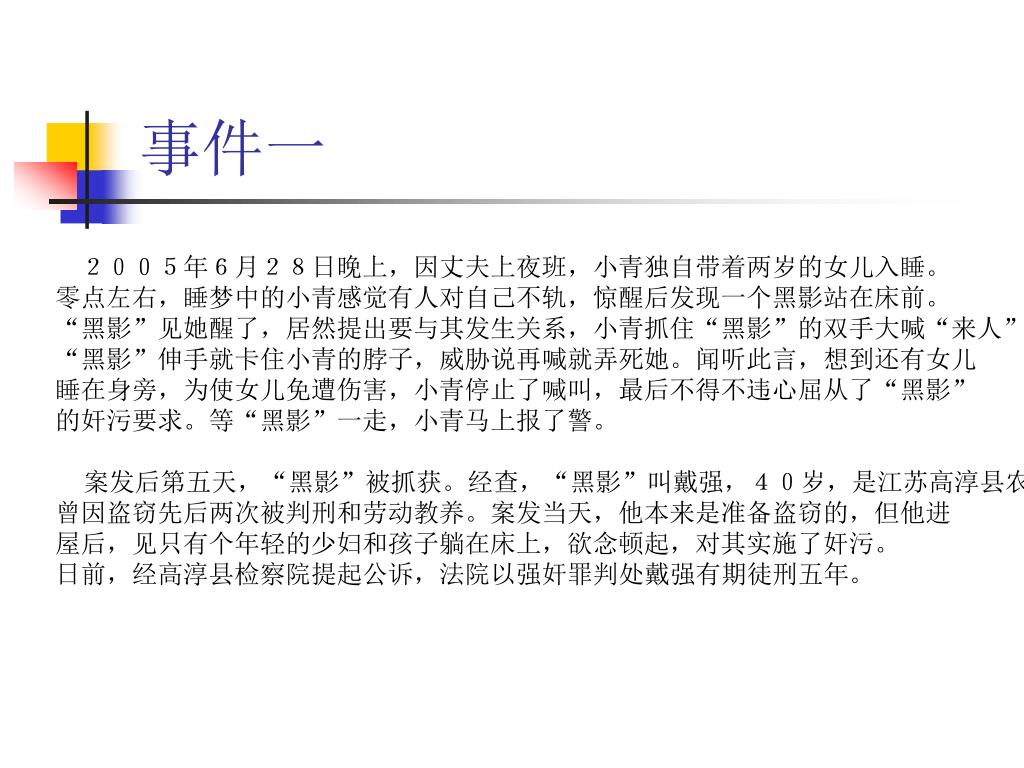 事件一

２００５年６月２８日晚上，因丈夫上夜班，小青独自带着两岁的女儿入睡。零点左右，睡梦中的小青感觉有人对自己不轨，惊醒后发现一个黑影站在床前。“黑影”见她醒了，居然提出要与其发生关系，小青抓住“黑影”的双手大喊“来人”“黑影”伸手就卡住小青的脖子，威胁说再喊就弄死她。闻听此言，想到还有女儿睡在身旁，为使女儿免遭伤害，小青停止了喊叫，最后不得不违心屈从了“黑影”的奸污要求。等“黑影”一走，小青马上报了警。

案发后第五天，“黑影”被抓获。经查，“黑影”叫戴强，４０岁，是江苏高淳县农曾因盗窃先后两次被判刑和劳动教养。案发当天，他本来是准备盗窃的，但他进屋后，见只有个年轻的少妇和孩子躺在床上，欲念顿起，对其实施了奸污。日前，经高淳县检察院提起公诉，法院以强奸罪判处戴强有期徒刑五年。